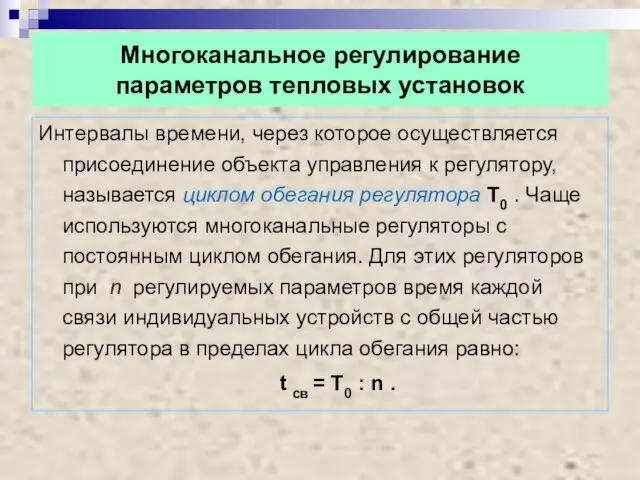 Многоканальное регулирование параметров тепловых установок

Интервалы времени, через которое осуществляется присоединение объекта управления к регулятору, называется циклом обегания регулятора $T_0$ . Чаще используются многоканальные регуляторы с постоянным циклом обегания. Для этих регуляторов при $n$ регулируемых параметров время каждой связи индивидуальных устройств с общей частью регулятора в пределах цикла обегания равно:

$t_{св} = T_0 : n$ .